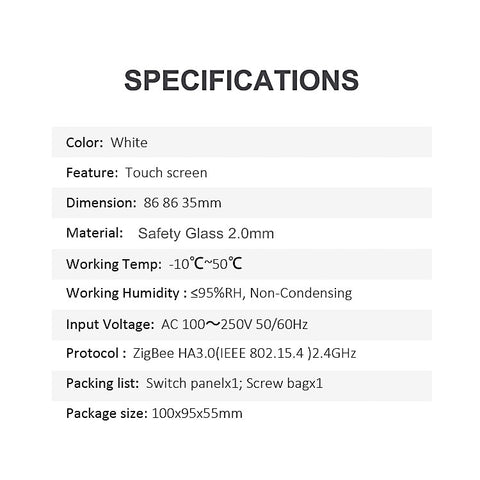 SPECIFICATIONS

Color: White

Feature: Touch screen

Dimension: 86 86 35mm

Material: Safety Glass 2.0mm

Working Temp: -10℃~50℃

Working Humidity : ≤95%RH, Non-Condensing

Input Voltage: AC 100～250V 50/60Hz

Protocol : ZigBee HA3.0(IEEE 802.15.4 )2.4GHz

Packing list: Switch panelx1; Screw bagx1

Package size: 100x95x55mm